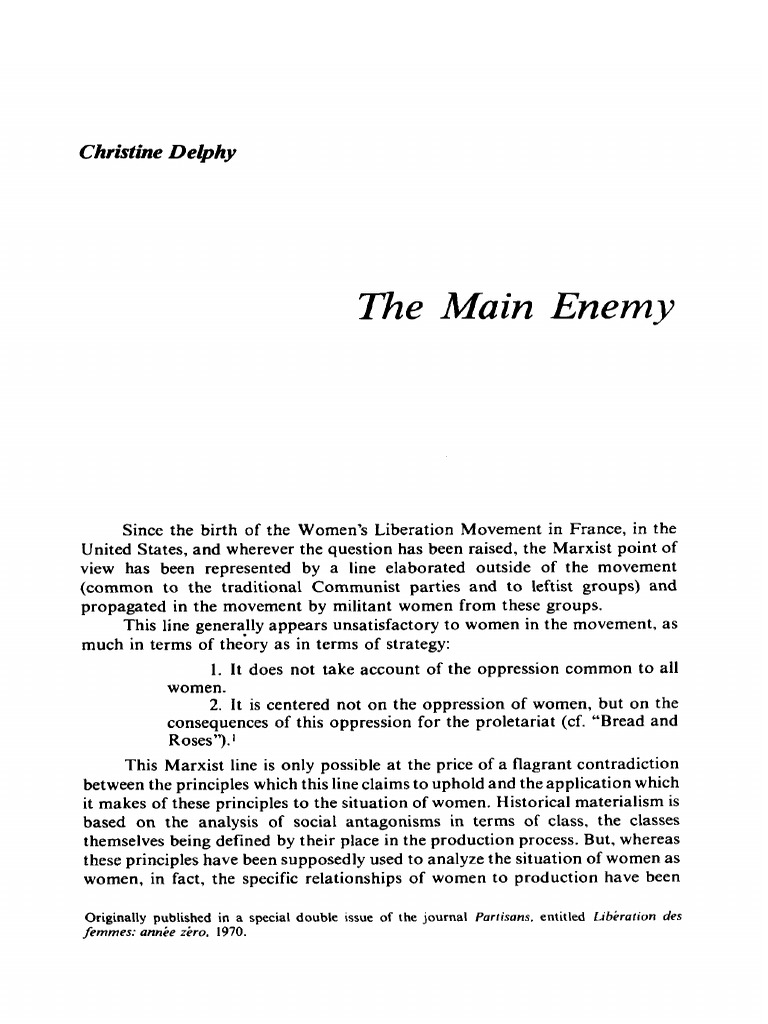 Christine Delphy

The Main Enemy

Since the birth of the Women's Liberation Movement in France, in the United States, and wherever the question has been raised, the Marxist point of view has been represented by a line elaborated outside of the movement (common to the traditional Communist parties and to leftist groups) and propagated in the movement by militant women from these groups.

This line generally appears unsatisfactory to women in the movement, as much in terms of theory as in terms of strategy:

1. It does not take account of the oppression common to all women.

2. It is centered not on the oppression of women, but on the consequences of this oppression for the proletariat (cf. "Bread and Roses").$^1$

This Marxist line is only possible at the price of a flagrant contradiction between the principles which this line claims to uphold and the application which it makes of these principles to the situation of women. Historical materialism is based on the analysis of social antagonisms in terms of class, the classes themselves being defined by their place in the production process. But, whereas these principles have been supposedly used to analyze the situation of women as women, in fact, the specific relationships of women to production have been

Originally published in a special double issue of the journal Partisans, entitled Libération des femmes: année zéro, 1970.